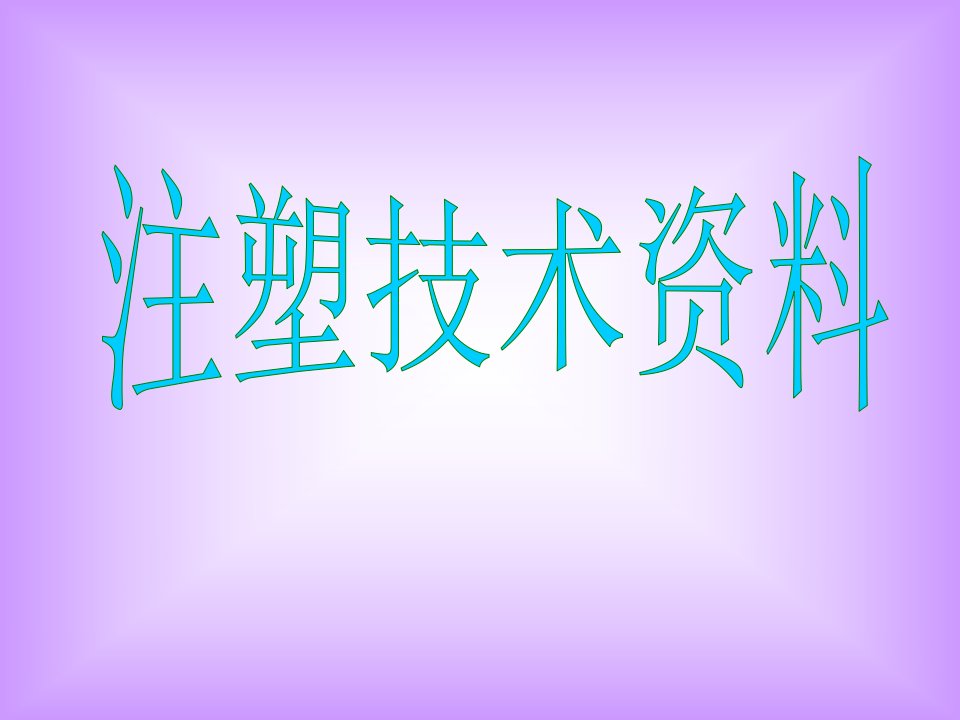 注塑技术资料